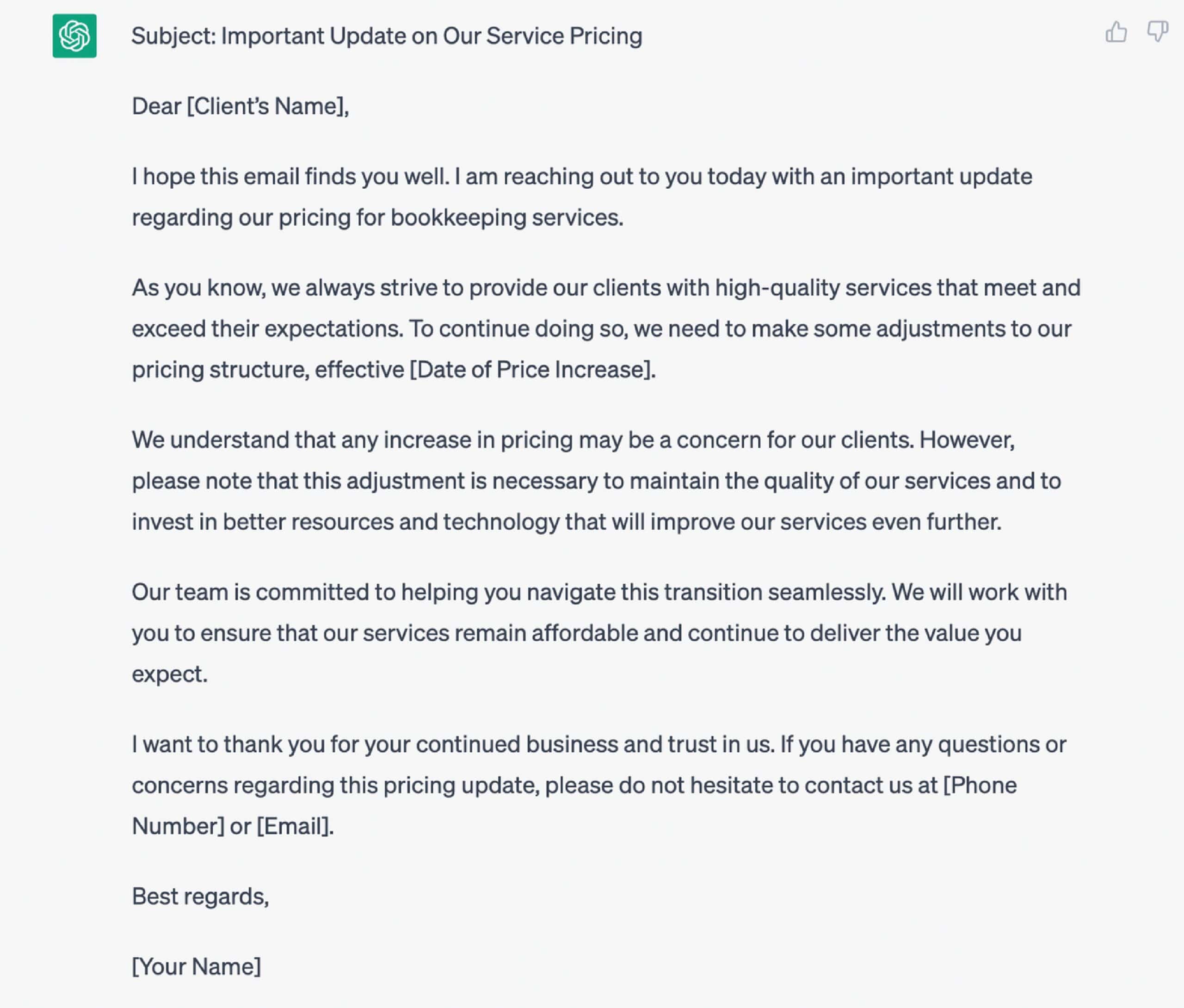 Subject: Important Update on Our Service Pricing

Dear [Client's Name],

I hope this email finds you well. I am reaching out to you today with an important update regarding our pricing for bookkeeping services.

As you know, we always strive to provide our clients with high-quality services that meet and exceed their expectations. To continue doing so, we need to make some adjustments to our pricing structure, effective [Date of Price Increase].

We understand that any increase in pricing may be a concern for our clients. However, please note that this adjustment is necessary to maintain the quality of our services and to invest in better resources and technology that will improve our services even further.

Our team is committed to helping you navigate this transition seamlessly. We will work with you to ensure that our services remain affordable and continue to deliver the value you expect.

I want to thank you for your continued business and trust in us. If you have any questions or concerns regarding this pricing update, please do not hesitate to contact us at [Phone Number] or [Email].

Best regards,

[Your Name]